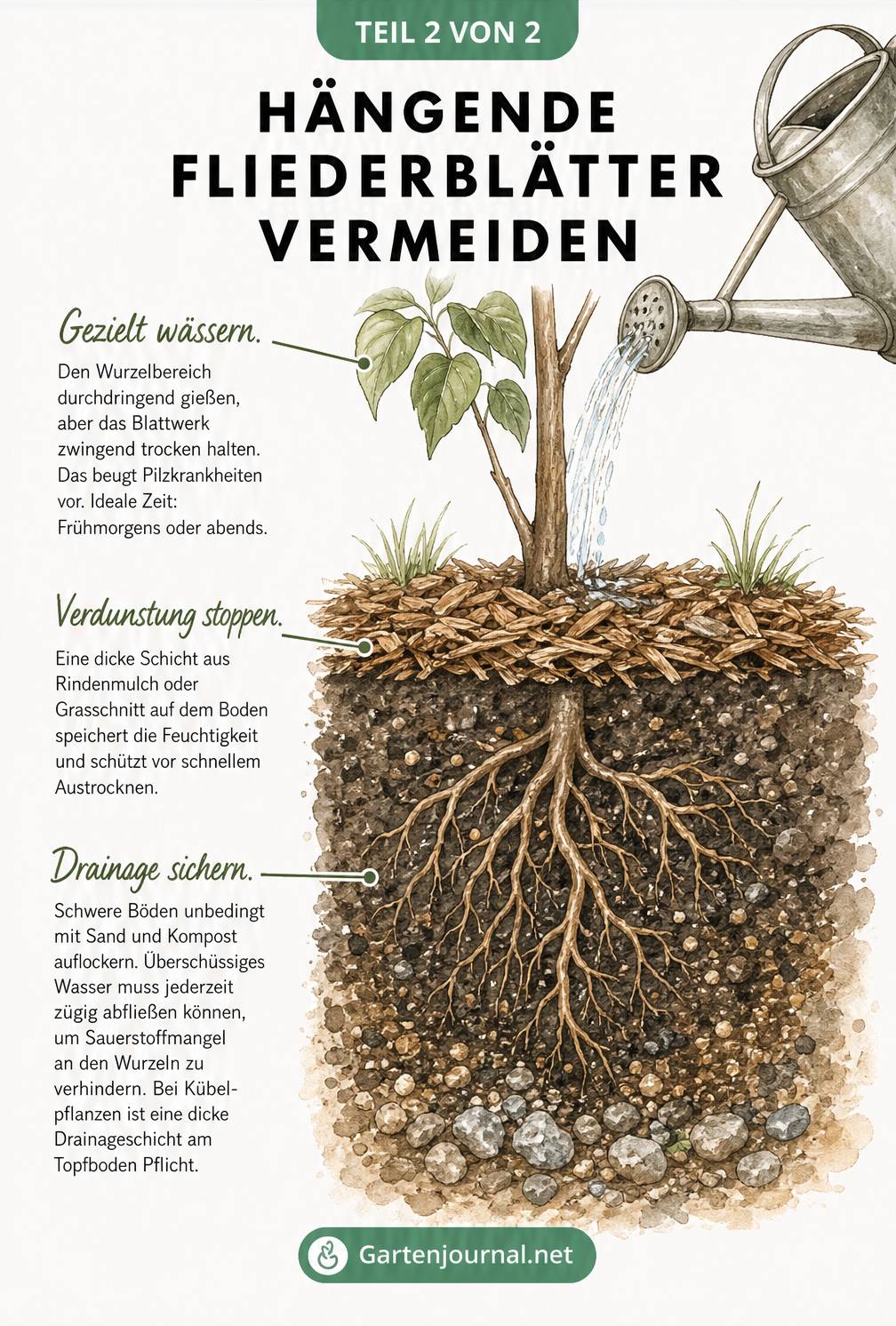 TEIL 2 VON 2

HÄNGENDE FLIEDERBLÄTTER VERMEIDEN

Gezielt wässern.

Den Wurzelbereich durchdringend gießen, aber das Blattwerk zwingend trocken halten. Das beugt Pilzkrankheiten vor. Ideale Zeit: Frühmorgens oder abends.

Verdunstung stoppen.

Eine dicke Schicht aus Rindenmulch oder Grasschnitt auf dem Boden speichert die Feuchtigkeit und schützt vor schnellem Austrocknen.

Drainage sichern.

Schwere Böden unbedingt mit Sand und Kompost auflockern. Überschüssiges Wasser muss jederzeit zügig abfließen können, um Sauerstoffmangel an den Wurzeln zu verhindern. Bei Kübelpflanzen ist eine dicke Drainageschicht am Topfboden Pflicht.

Gartenjournal.net